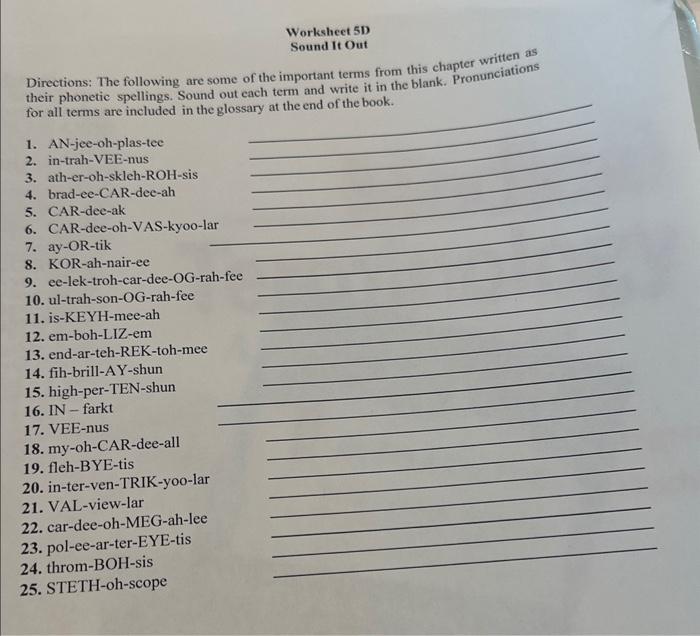 Worksheet 5D
Sound It Out

Directions: The following are some of the important terms from this chapter written as their phonetic spellings. Sound out each term and write it in the blank. Pronunciations for all terms are included in the glossary at the end of the book.

1. AN-jee-oh-plas-tee
2. in-trah-VEE-nus
3. ath-er-oh-skleh-ROH-sis
4. brad-ee-CAR-dee-ah
5. CAR-dee-ak
6. CAR-dee-oh-VAS-kyoo-lar
7. ay-OR-tik
8. KOR-ah-nair-ee
9. ee-lek-troh-car-dee-OG-rah-fee
10. ul-trah-son-OG-rah-fee
11. is-KEYH-mee-ah
12. em-boh-LIZ-em
13. end-ar-teh-REK-toh-mee
14. fih-brill-AY-shun
15. high-per-TEN-shun
16. IN – farkt
17. VEE-nus
18. my-oh-CAR-dee-all
19. fleh-BYE-tis
20. in-ter-ven-TRIK-yoo-lar
21. VAL-view-lar
22. car-dee-oh-MEG-ah-lee
23. pol-ee-ar-ter-EYE-tis
24. throm-BOH-sis
25. STETH-oh-scope